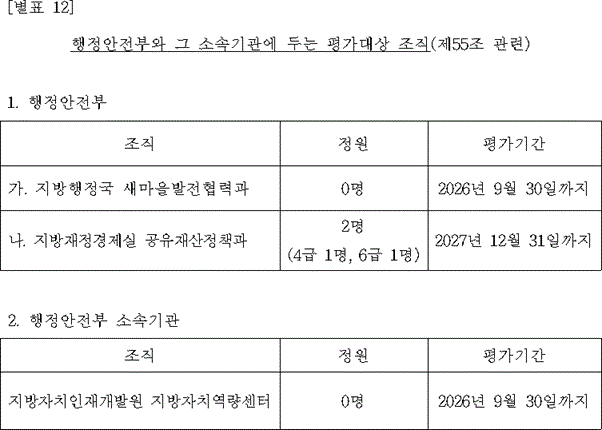 [별표 12]

행정안전부와 그 소속기관에 두는 평가대상 조직(제55조 관련)

1. 행정안전부

| 조직 | 정원 | 평가기간 |
|---|---|---|
| 가. 지방행정국 새마을발전협력과 | 0명 | 2026년 9월 30일까지 |
| 나. 지방재정경제실 공유재산정책과 | 2명 (4급 1명, 6급 1명) | 2027년 12월 31일까지 |

2. 행정안전부 소속기관

| 조직 | 정원 | 평가기간 |
|---|---|---|
| 지방자치인재개발원 지방자치역량센터 | 0명 | 2026년 9월 30일까지 |